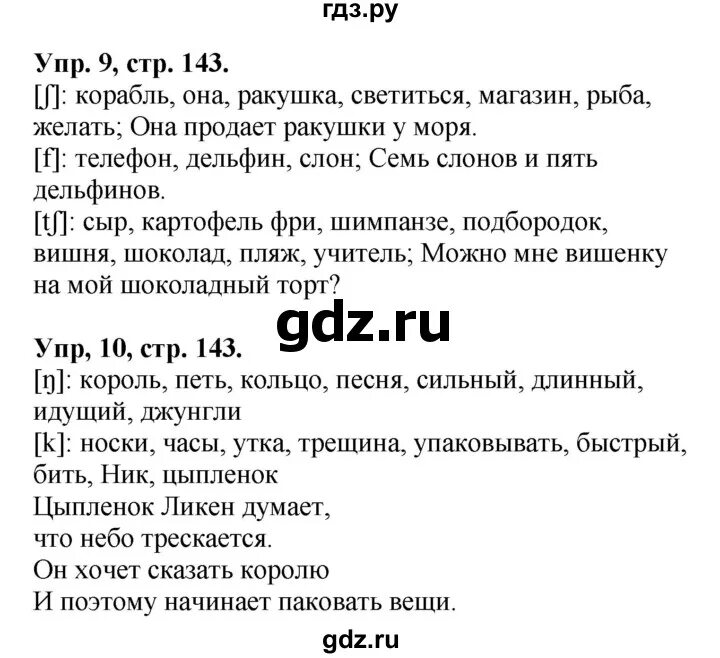 гдз.ру

**Упр. 9, стр. 143.**
[ʃ]: корабль, она, ракушка, светиться, магазин, рыба, желать; Она продает ракушки у моря.
[f]: телефон, дельфин, слон; Семь слонов и пять дельфинов.
[tʃ]: сыр, картофель фри, шимпанзе, подбородок, вишня, шоколад, пляж, учитель; Можно мне вишенку на мой шоколадный торт?

gdz.ru

**Упр, 10, стр. 143.**
[ŋ]: король, петь, кольцо, песня, сильный, длинный, идущий, джунгли
[k]: носки, часы, утка, трещина, упаковывать, быстрый, бить, Ник, цыпленок
Цыпленок Ликен думает,
что небо трескается.
Он хочет сказать королю
И поэтому начинает паковать вещи.

gdz.ru